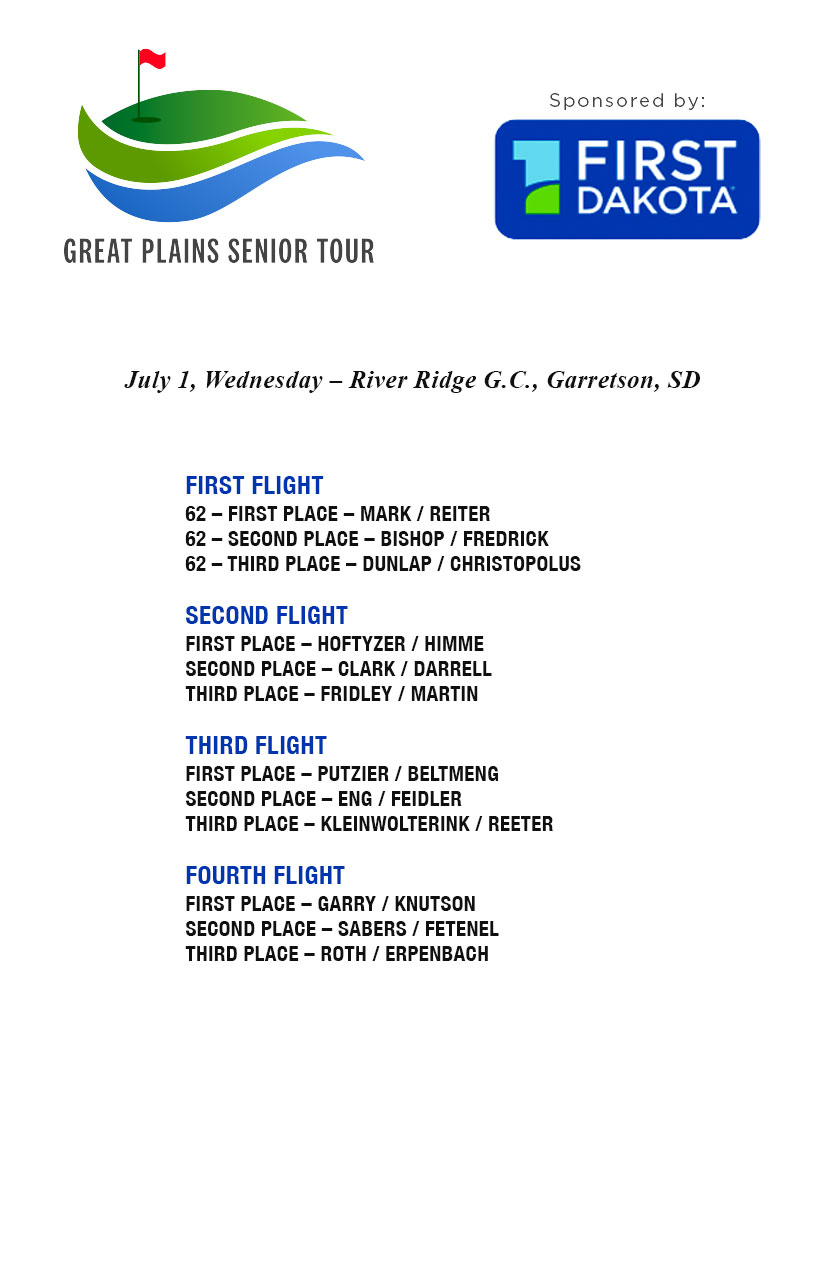 GREAT PLAINS SENIOR TOUR

Sponsored by:

FIRST DAKOTA

July 1, Wednesday – River Ridge G.C., Garretson, SD

FIRST FLIGHT
62 – FIRST PLACE – MARK / REITER
62 – SECOND PLACE – BISHOP / FREDRICK
62 – THIRD PLACE – DUNLAP / CHRISTOPOLUS

SECOND FLIGHT
FIRST PLACE – HOFTYZER / HIMME
SECOND PLACE – CLARK / DARRELL
THIRD PLACE – FRIDLEY / MARTIN

THIRD FLIGHT
FIRST PLACE – PUTZIER / BELTMENG
SECOND PLACE – ENG / FEIDLER
THIRD PLACE – KLEINWOLTERINK / REETER

FOURTH FLIGHT
FIRST PLACE – GARRY / KNUTSON
SECOND PLACE – SABERS / FETENEL
THIRD PLACE – ROTH / ERPENBACH